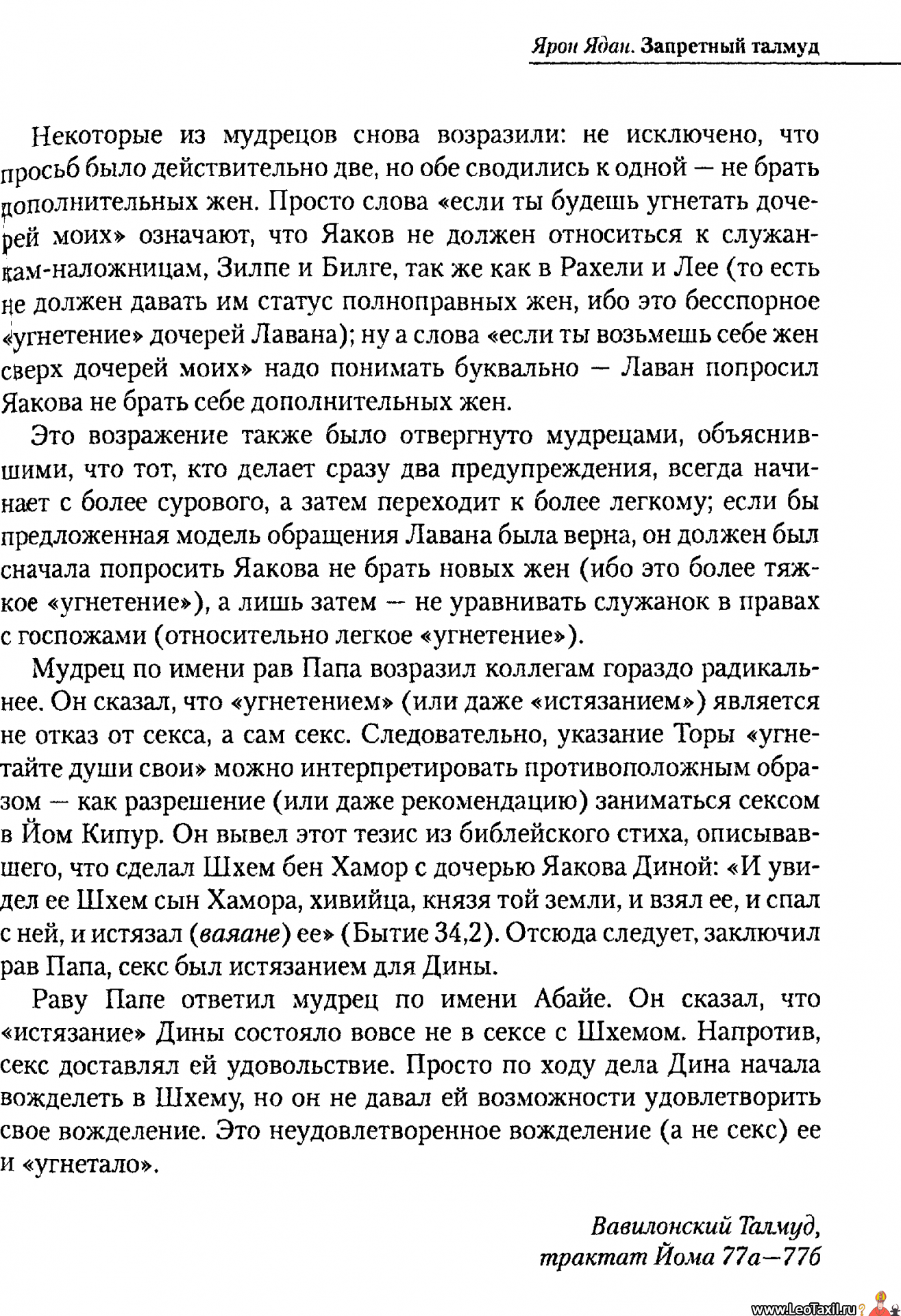 Ярон Ядан. Запретный талмуд

Некоторые из мудрецов снова возразили: не исключено, что просьб было действительно две, но обе сводились к одной — не брать дополнительных жен. Просто слова «если ты будешь угнетать дочерей моих» означают, что Яаков не должен относиться к служанкам-наложницам, Зилпе и Билге, так же как в Рахели и Лее (то есть не должен давать им статус полноправных жен, ибо это бесспорное «угнетение» дочерей Лавана); ну а слова «если ты возьмешь себе жен сверх дочерей моих» надо понимать буквально — Лаван попросил Яакова не брать себе дополнительных жен.

Это возражение также было отвергнуто мудрецами, объяснившими, что тот, кто делает сразу два предупреждения, всегда начинает с более сурового, а затем переходит к более легкому; если бы предложенная модель обращения Лавана была верна, он должен был сначала попросить Яакова не брать новых жен (ибо это более тяжкое «угнетение»), а лишь затем — не уравнивать служанок в правах с госпожами (относительно легкое «угнетение»).

Мудрец по имени рав Папа возразил коллегам гораздо радикальнее. Он сказал, что «угнетением» (или даже «истязанием») является не отказ от секса, а сам секс. Следовательно, указание Торы «угнетайте души свои» можно интерпретировать противоположным образом — как разрешение (или даже рекомендацию) заниматься сексом в Йом Кипур. Он вывел этот тезис из библейского стиха, описывавшего, что сделал Шхем бен Хамор с дочерью Яакова Диной: «И увидел ее Шхем сын Хамора, хивийца, князя той земли, и взял ее, и спал с ней, и истязал (ваяане) ее» (Бытие 34,2). Отсюда следует, заключил рав Папа, секс был истязанием для Дины.

Раву Папе ответил мудрец по имени Абайе. Он сказал, что «истязание» Дины состояло вовсе не в сексе с Шхемом. Напротив, секс доставлял ей удовольствие. Просто по ходу дела Дина начала вожделеть в Шхему, но он не давал ей возможности удовлетворить свое вожделение. Это неудовлетворенное вожделение (а не секс) ее и «угнетало».

Вавилонский Талмуд,
трактат Йома 77а—77б

www.LeoTaxil.ru